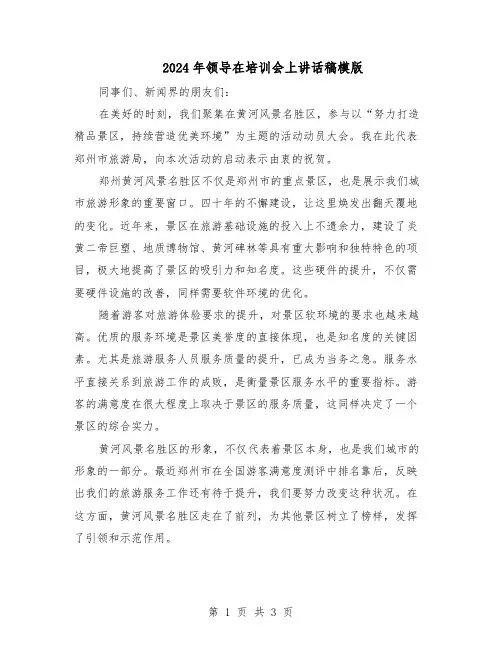 2024年领导在培训会上讲话稿模版

同事们、新闻界的朋友们：

在美好的时刻，我们聚集在黄河风景名胜区，参与以“努力打造精品景区，持续营造优美环境”为主题的活动动员大会。我在此代表郑州市旅游局，向本次活动的启动表示由衷的祝贺。

郑州黄河风景名胜区不仅是郑州市的重点景区，也是展示我们城市旅游形象的重要窗口。四十年的不懈建设，让这里焕发出翻天覆地的变化。近年来，景区在旅游基础设施的投入上不遗余力，建设了炎黄二帝巨塑、地质博物馆、黄河碑林等具有重大影响和独特特色的项目，极大地提高了景区的吸引力和知名度。这些硬件的提升，不仅需要硬件设施的改善，同样需要软件环境的优化。

随着游客对旅游体验要求的提升，对景区软环境的要求也越来越高。优质的服务环境是景区美誉度的直接体现，也是知名度的关键因素。尤其是旅游服务人员服务质量的提升，已成为当务之急。服务水平直接关系到旅游工作的成败，是衡量景区服务水平的重要指标。游客的满意度在很大程度上取决于景区的服务质量，这同样决定了一个景区的综合实力。

黄河风景名胜区的形象，不仅代表着景区本身，也是我们城市的形象的一部分。最近郑州市在全国游客满意度测评中排名靠后，反映出我们的旅游服务工作还有待于提升，我们要努力改变这种状况。在这方面，黄河风景名胜区走在了前列，为其他景区树立了榜样，发挥了引领和示范作用。

第 1 页 共 3 页